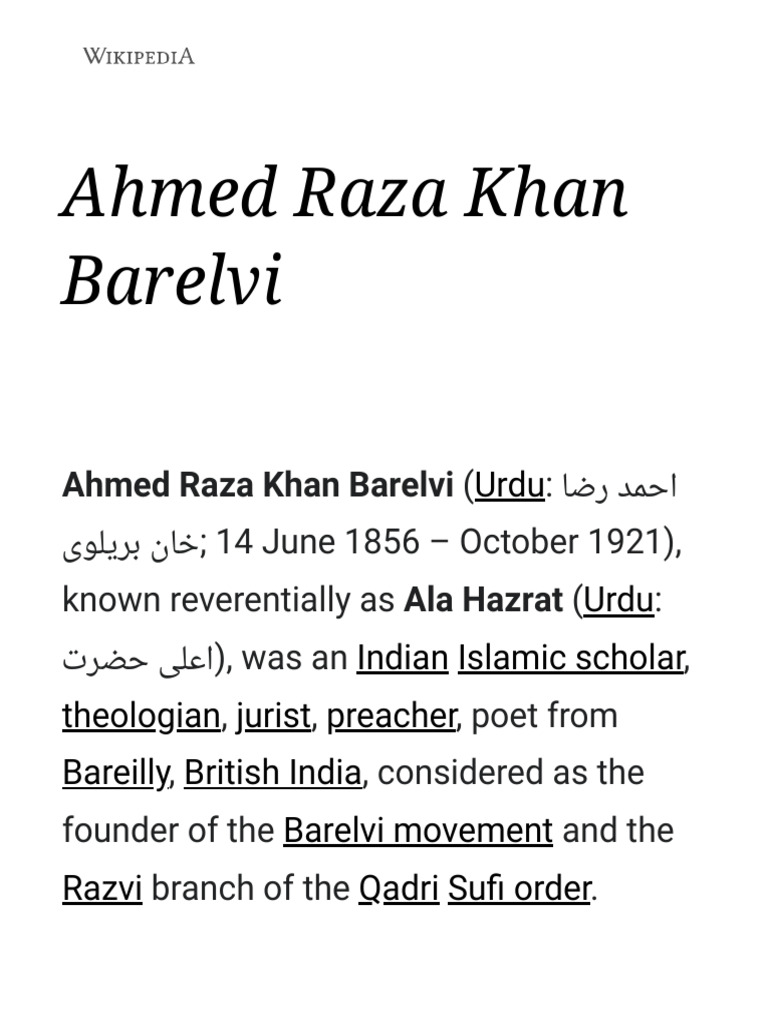 WIKIPEDIA

Ahmed Raza Khan Barelvi

Ahmed Raza Khan Barelvi (Urdu: احمد رضا خان بریلوی; 14 June 1856 – October 1921), known reverentially as Ala Hazrat (Urdu: اعلی حضرت), was an Indian Islamic scholar, theologian, jurist, preacher, poet from Bareilly, British India, considered as the founder of the Barelvi movement and the Razvi branch of the Qadri Sufi order.